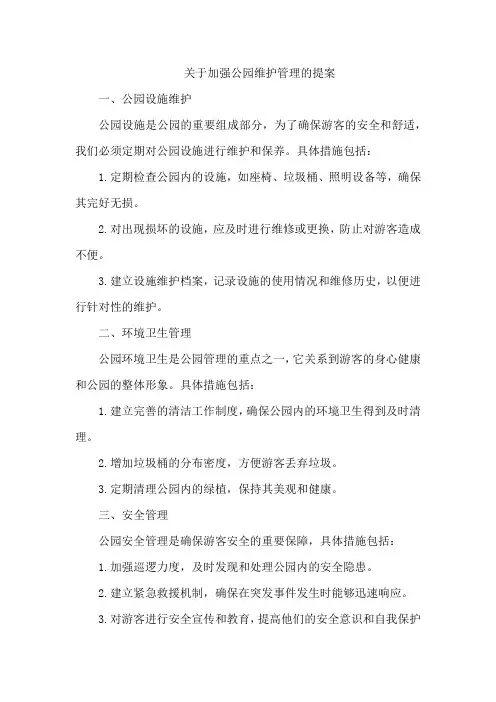 关于加强公园维护管理的提案

一、公园设施维护

公园设施是公园的重要组成部分，为了确保游客的安全和舒适，我们必须定期对公园设施进行维护和保养。具体措施包括：

1.定期检查公园内的设施，如座椅、垃圾桶、照明设备等，确保其完好无损。

2.对出现损坏的设施，应及时进行维修或更换，防止对游客造成不便。

3.建立设施维护档案，记录设施的使用情况和维修历史，以便进行针对性的维护。

二、环境卫生管理

公园环境卫生是公园管理的重点之一，它关系到游客的身心健康和公园的整体形象。具体措施包括：

1.建立完善的清洁工作制度，确保公园内的环境卫生得到及时清理。

2.增加垃圾桶的分布密度，方便游客丢弃垃圾。

3.定期清理公园内的绿植，保持其美观和健康。

三、安全管理

公园安全管理是确保游客安全的重要保障，具体措施包括：

1.加强巡逻力度，及时发现和处理公园内的安全隐患。

2.建立紧急救援机制，确保在突发事件发生时能够迅速响应。

3.对游客进行安全宣传和教育，提高他们的安全意识和自我保护